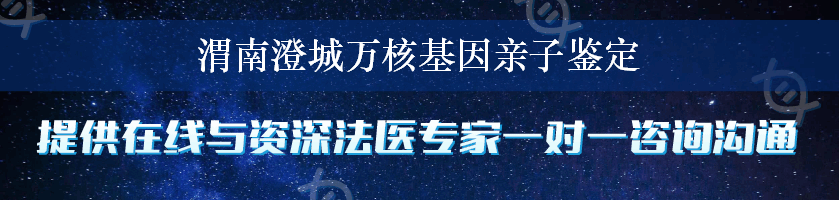 渭南澄城万核基因亲子鉴定

提供在线与资深法医专家一对一咨询沟通